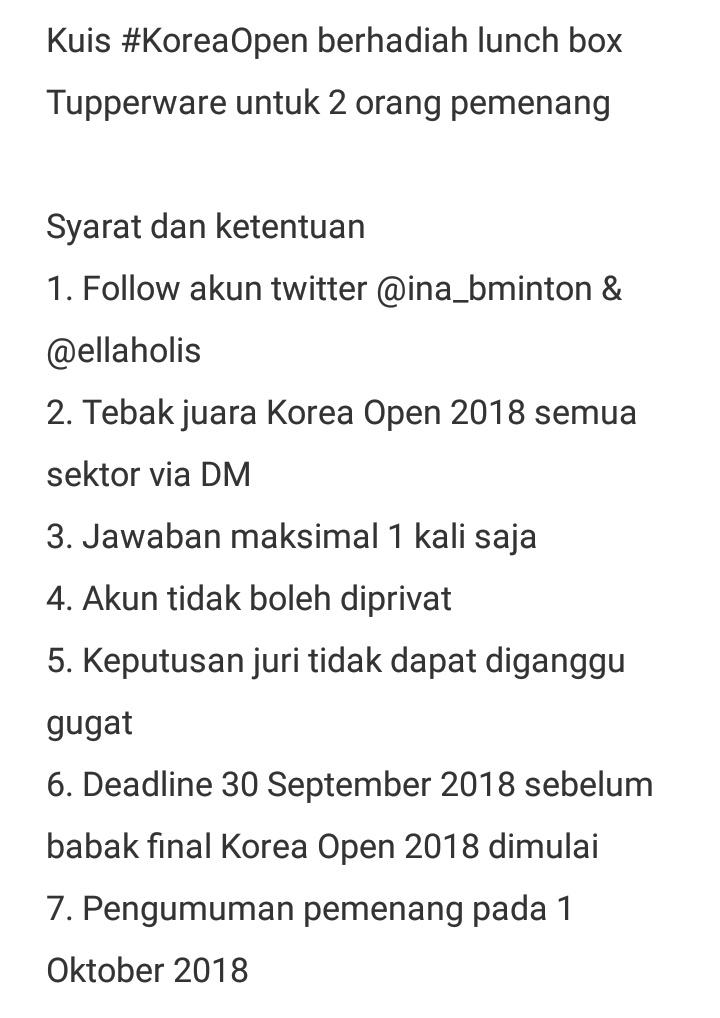 Kuis #KoreaOpen berhadiah lunch box Tupperware untuk 2 orang pemenang

Syarat dan ketentuan
1. Follow akun twitter @ina_bminton & @ellaholis
2. Tebak juara Korea Open 2018 semua sektor via DM
3. Jawaban maksimal 1 kali saja
4. Akun tidak boleh diprivat
5. Keputusan juri tidak dapat diganggu gugat
6. Deadline 30 September 2018 sebelum babak final Korea Open 2018 dimulai
7. Pengumuman pemenang pada 1 Oktober 2018